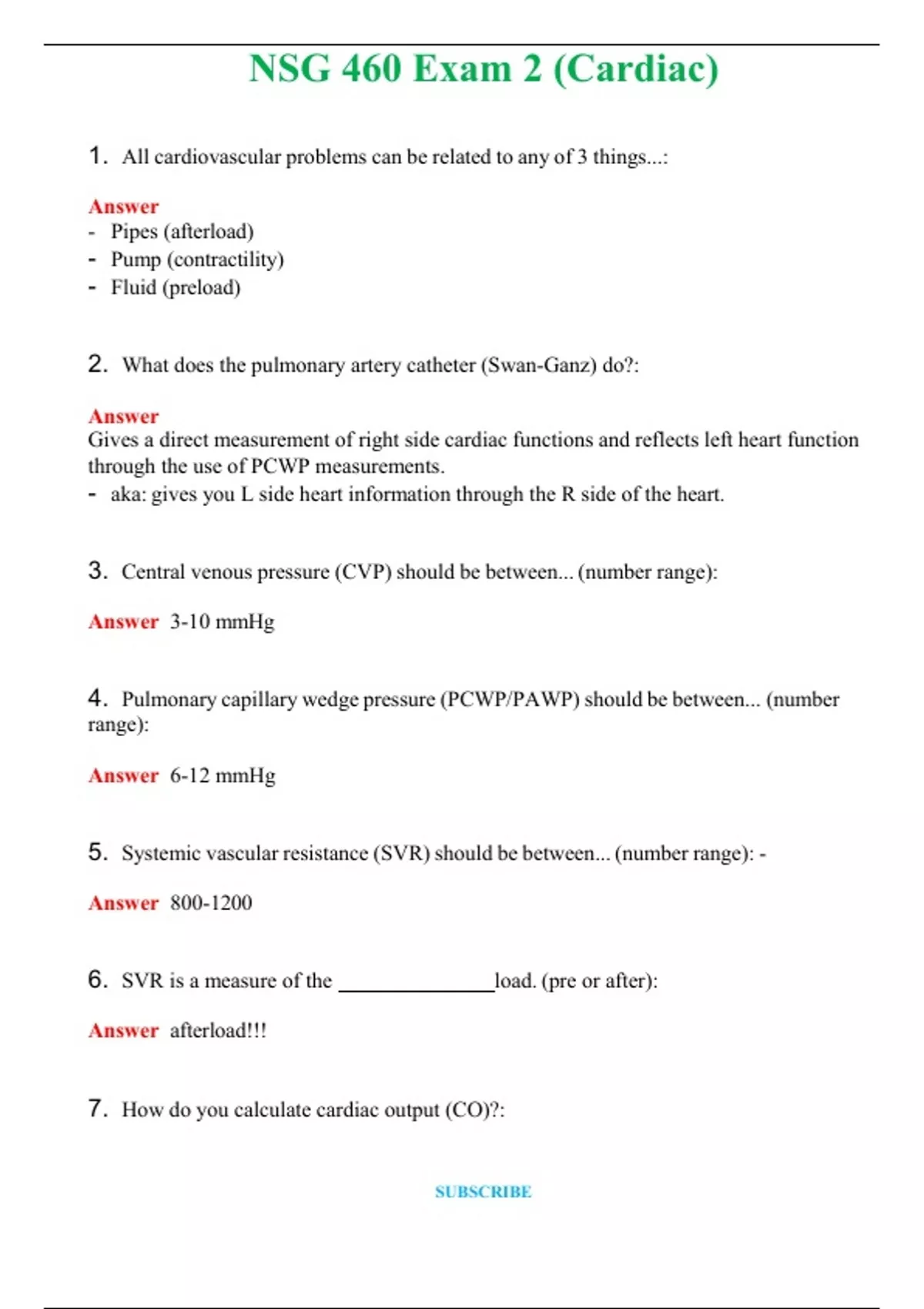 NSG 460 Exam 2 (Cardiac)

1. All cardiovascular problems can be related to any of 3 things...:

Answer
- Pipes (afterload)
- Pump (contractility)
- Fluid (preload)

2. What does the pulmonary artery catheter (Swan-Ganz) do?:

Answer
Gives a direct measurement of right side cardiac functions and reflects left heart function through the use of PCWP measurements.
- aka: gives you L side heart information through the R side of the heart.

3. Central venous pressure (CVP) should be between... (number range):

Answer 3-10 mmHg

4. Pulmonary capillary wedge pressure (PCWP/PAWP) should be between... (number range):

Answer 6-12 mmHg

5. Systemic vascular resistance (SVR) should be between... (number range): -

Answer 800-1200

6. SVR is a measure of the ______________load. (pre or after):

Answer afterload!!!

7. How do you calculate cardiac output (CO)?:

SUBSCRIBE